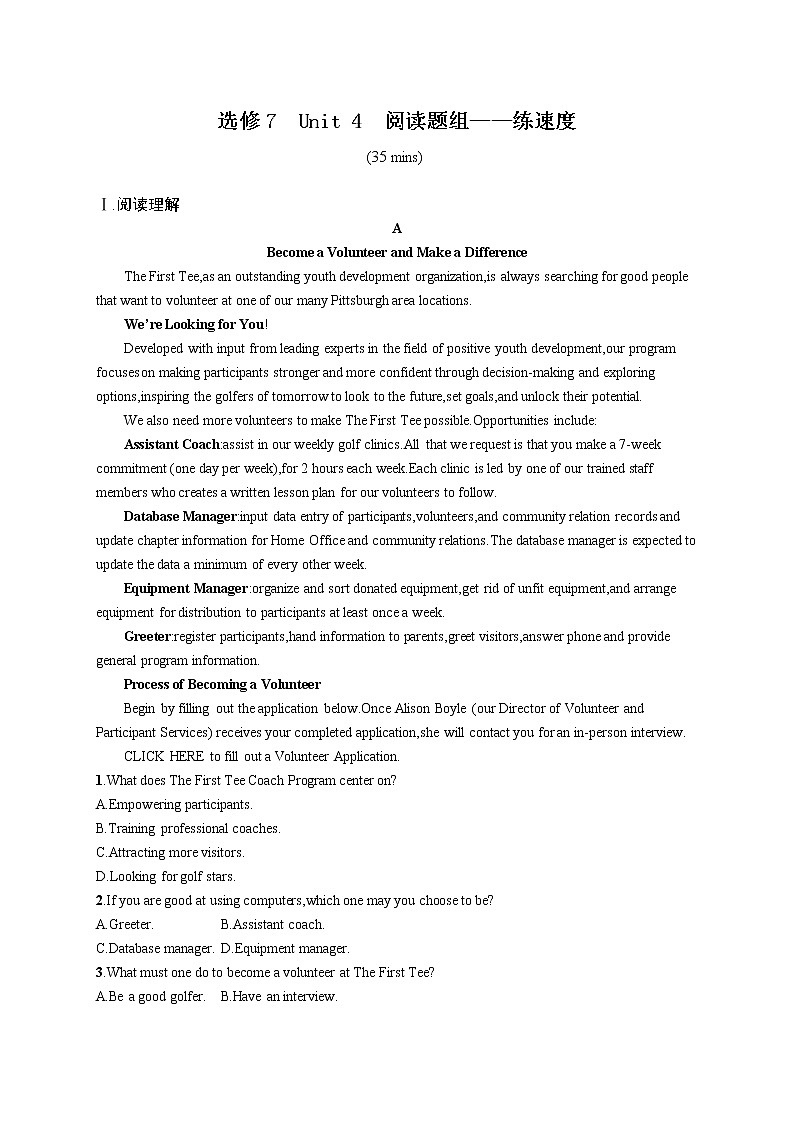 选修 7　Unit 4　阅读题组——练速度

(35 mins)

Ⅰ.阅读理解

A

Become a Volunteer and Make a Difference

The First Tee,as an outstanding youth development organization,is always searching for good people that want to volunteer at one of our many Pittsburgh area locations.

We're Looking for You!

Developed with input from leading experts in the field of positive youth development,our program focuses on making participants stronger and more confident through decision-making and exploring options,inspiring the golfers of tomorrow to look to the future,set goals,and unlock their potential.

We also need more volunteers to make The First Tee possible.Opportunities include:

Assistant Coach:assist in our weekly golf clinics.All that we request is that you make a 7-week commitment (one day per week),for 2 hours each week.Each clinic is led by one of our trained staff members who creates a written lesson plan for our volunteers to follow.

Database Manager:input data entry of participants,volunteers,and community relation records and update chapter information for Home Office and community relations.The database manager is expected to update the data a minimum of every other week.

Equipment Manager:organize and sort donated equipment,get rid of unfit equipment,and arrange equipment for distribution to participants at least once a week.

Greeter:register participants,hand information to parents,greet visitors,answer phone and provide general program information.

Process of Becoming a Volunteer

Begin by filling out the application below.Once Alison Boyle (our Director of Volunteer and Participant Services) receives your completed application,she will contact you for an in-person interview.

CLICK HERE to fill out a Volunteer Application.

1.What does The First Tee Coach Program center on?

A.Empowering participants.

B.Training professional coaches.

C.Attracting more visitors.

D.Looking for golf stars.

2.If you are good at using computers,which one may you choose to be?

A.Greeter.　　　　B.Assistant coach.

C.Database manager.　D.Equipment manager.

3.What must one do to become a volunteer at The First Tee?

A.Be a good golfer.　B.Have an interview.